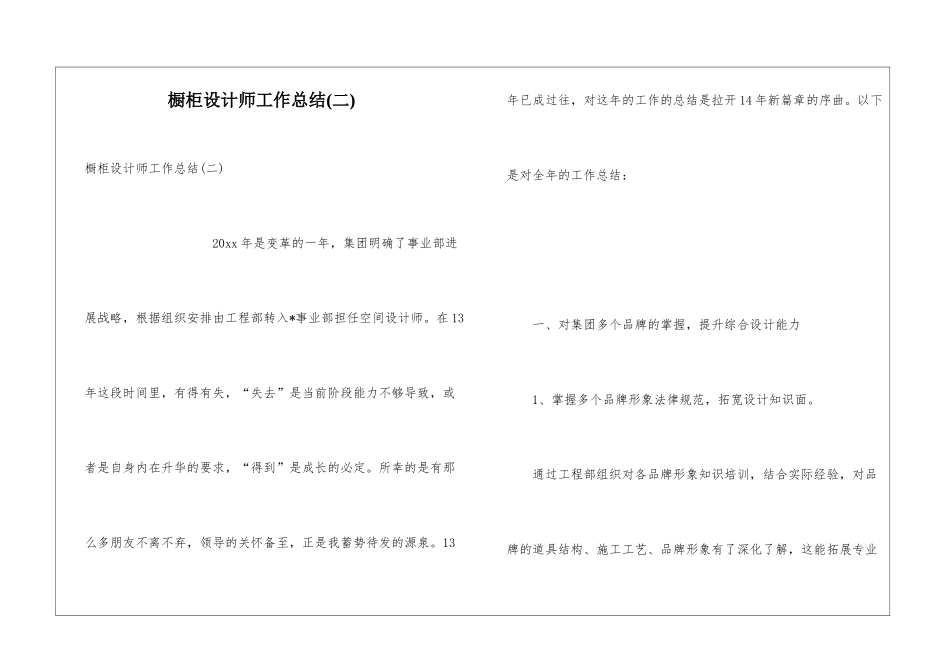 橱柜设计师工作总结(二)

橱柜设计师工作总结(二)

20xx 年是变革的一年，集团明确了事业部进展战略，根据组织安排由工程部转入*事业部担任空间设计师。在 13 年这段时间里，有得有失，“失去”是当前阶段能力不够导致，或者是自身内在升华的要求，“得到”是成长的必定。所幸的是有那么多朋友不离不弃，领导的关怀备至，正是我蓄势待发的源泉。13 年已成过往，对这年的工作的总结是拉开 14 年新篇章的序曲。以下是对全年的工作总结：

一、对集团多个品牌的掌握，提升综合设计能力

1、掌握多个品牌形象法律规范，拓宽设计知识面。

通过工程部组织对各品牌形象知识培训，结合实际经验，对品牌的道具结构、施工工艺、品牌形象有了深化了解，这能拓展专业